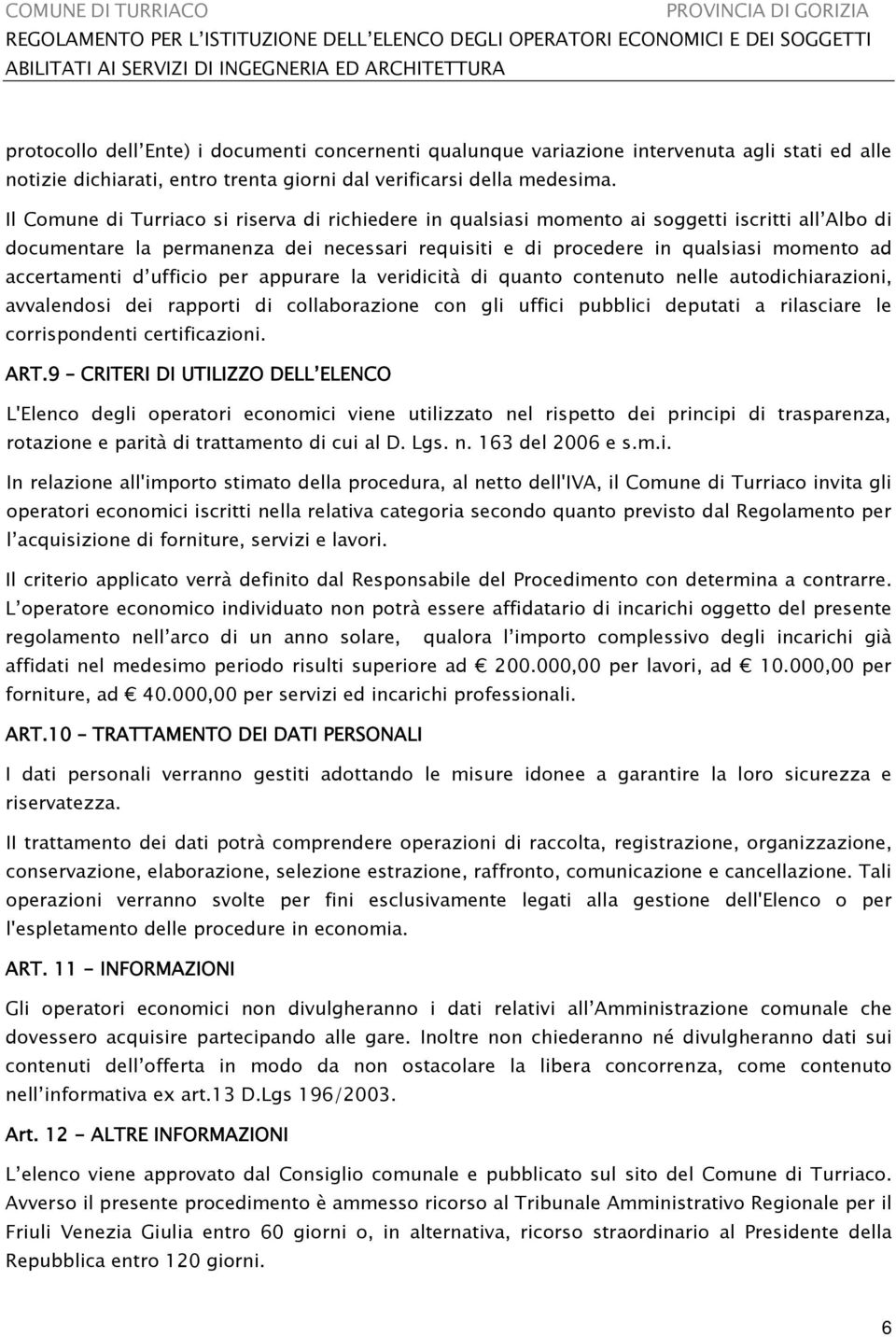 COMUNE DI TURRIACO PROVINCIA DI GORIZIA
REGOLAMENTO PER L'ISTITUZIONE DELL'ELENCO DEGLI OPERATORI ECONOMICI E DEI SOGGETTI ABILITATI AI SERVIZI DI INGEGNERIA ED ARCHITETTURA

protocollo dell'Ente) i documenti concernenti qualunque variazione intervenuta agli stati ed alle notizie dichiarati, entro trenta giorni dal verificarsi della medesima.

Il Comune di Turriaco si riserva di richiedere in qualsiasi momento ai soggetti iscritti all'Albo di documentare la permanenza dei necessari requisiti e di procedere in qualsiasi momento ad accertamenti d'ufficio per appurare la veridicità di quanto contenuto nelle autodichiarazioni, avvalendosi dei rapporti di collaborazione con gli uffici pubblici deputati a rilasciare le corrispondenti certificazioni.

ART.9 – CRITERI DI UTILIZZO DELL'ELENCO

L'Elenco degli operatori economici viene utilizzato nel rispetto dei principi di trasparenza, rotazione e parità di trattamento di cui al D. Lgs. n. 163 del 2006 e s.m.i.

In relazione all'importo stimato della procedura, al netto dell'IVA, il Comune di Turriaco invita gli operatori economici iscritti nella relativa categoria secondo quanto previsto dal Regolamento per l'acquisizione di forniture, servizi e lavori.

Il criterio applicato verrà definito dal Responsabile del Procedimento con determina a contrarre.

L'operatore economico individuato non potrà essere affidatario di incarichi oggetto del presente regolamento nell'arco di un anno solare, qualora l'importo complessivo degli incarichi già affidati nel medesimo periodo risulti superiore ad € 200.000,00 per lavori, ad € 10.000,00 per forniture, ad € 40.000,00 per servizi ed incarichi professionali.

ART.10 – TRATTAMENTO DEI DATI PERSONALI

I dati personali verranno gestiti adottando le misure idonee a garantire la loro sicurezza e riservatezza.

Il trattamento dei dati potrà comprendere operazioni di raccolta, registrazione, organizzazione, conservazione, elaborazione, selezione estrazione, raffronto, comunicazione e cancellazione. Tali operazioni verranno svolte per fini esclusivamente legati alla gestione dell'Elenco o per l'espletamento delle procedure in economia.

ART. 11 - INFORMAZIONI

Gli operatori economici non divulgheranno i dati relativi all'Amministrazione comunale che dovessero acquisire partecipando alle gare. Inoltre non chiederanno né divulgheranno dati sui contenuti dell'offerta in modo da non ostacolare la libera concorrenza, come contenuto nell'informativa ex art.13 D.Lgs 196/2003.

Art. 12 - ALTRE INFORMAZIONI

L'elenco viene approvato dal Consiglio comunale e pubblicato sul sito del Comune di Turriaco. Avverso il presente procedimento è ammesso ricorso al Tribunale Amministrativo Regionale per il Friuli Venezia Giulia entro 60 giorni o, in alternativa, ricorso straordinario al Presidente della Repubblica entro 120 giorni.

6